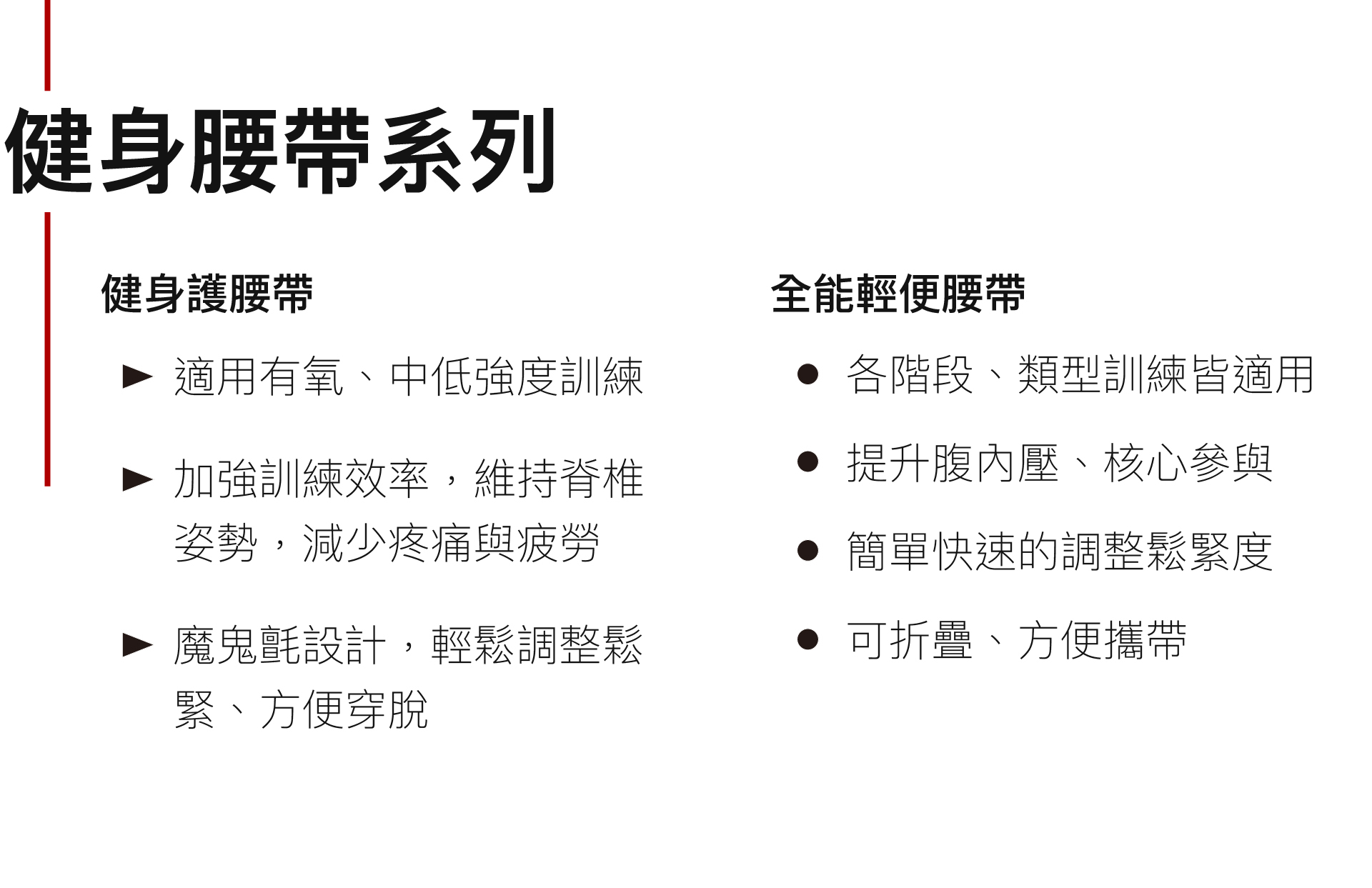 健身腰帶系列

健身護腰帶

► 適用有氧、中低強度訓練

► 加強訓練效率，維持脊椎姿勢，減少疼痛與疲勞

► 魔鬼氈設計，輕鬆調整鬆緊、方便穿脫

全能輕便腰帶

• 各階段、類型訓練皆適用

• 提升腹內壓、核心參與

• 簡單快速的調整鬆緊度

• 可折疊、方便攜帶